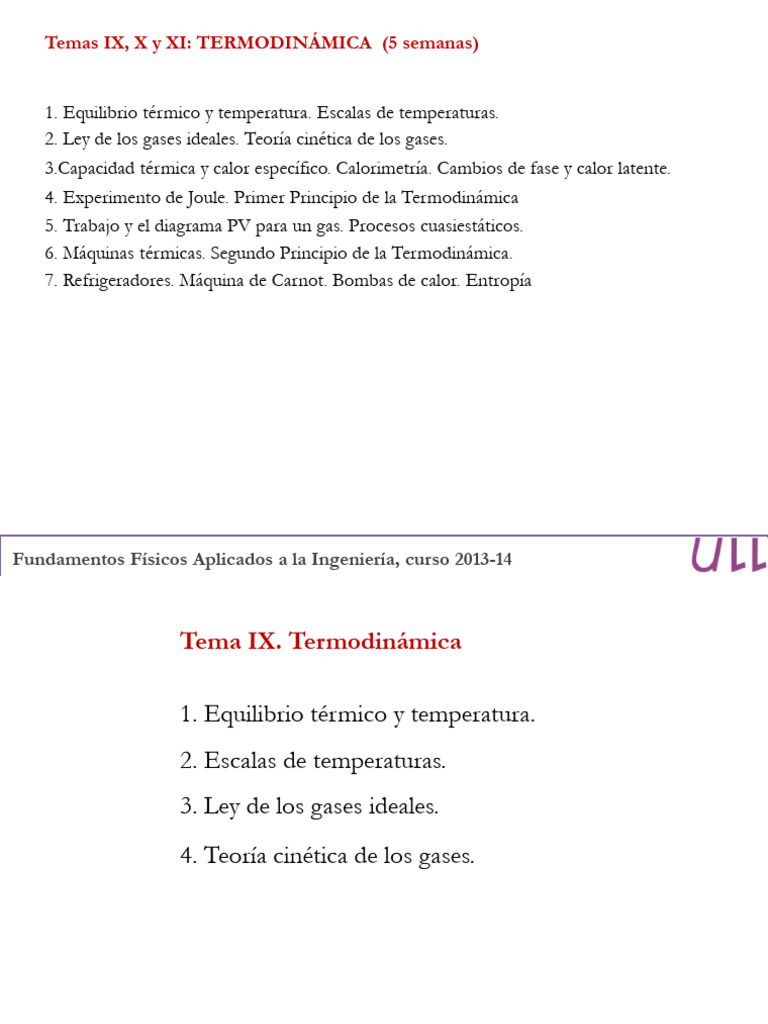 Temas IX, X y XI: TERMODINÁMICA (5 semanas)

1. Equilibrio térmico y temperatura. Escalas de temperaturas.
2. Ley de los gases ideales. Teoría cinética de los gases.
3.Capacidad térmica y calor específico. Calorimetría. Cambios de fase y calor latente.
4. Experimento de Joule. Primer Principio de la Termodinámica
5. Trabajo y el diagrama PV para un gas. Procesos cuasiestáticos.
6. Máquinas térmicas. Segundo Principio de la Termodinámica.
7. Refrigeradores. Máquina de Carnot. Bombas de calor. Entropía

Fundamentos Físicos Aplicados a la Ingeniería, curso 2013-14

ULL

Tema IX. Termodinámica

1. Equilibrio térmico y temperatura.
2. Escalas de temperaturas.
3. Ley de los gases ideales.
4. Teoría cinética de los gases.